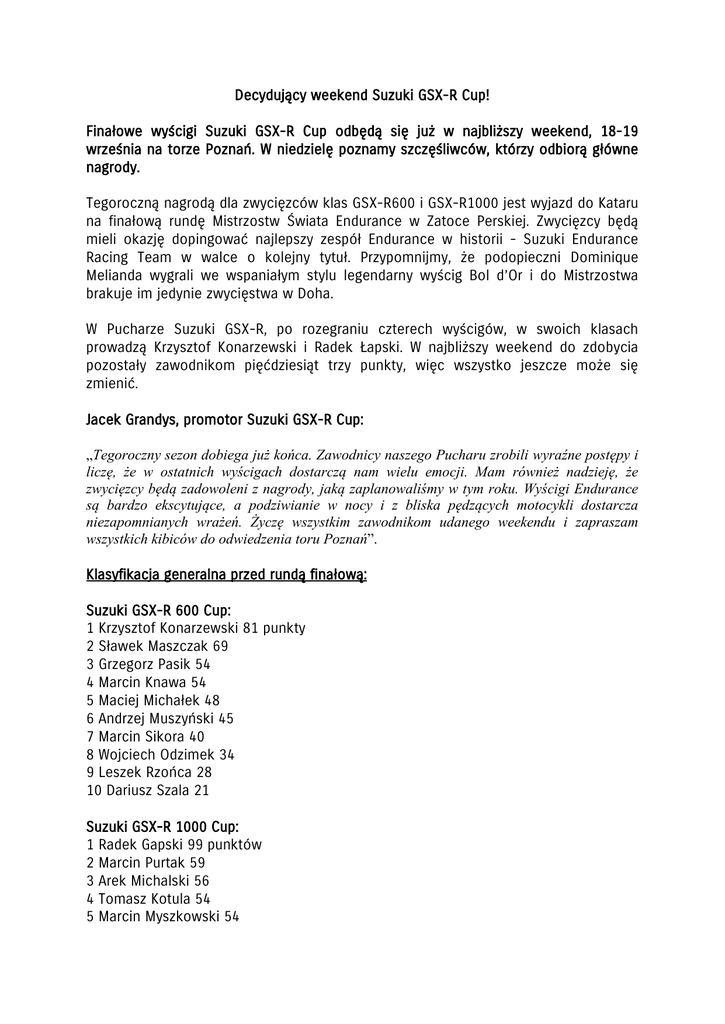 Decydujący weekend Suzuki GSX-R Cup!

Finałowe wyścigi Suzuki GSX-R Cup odbędą się już w najbliższy weekend, 18-19 września na torze Poznań. W niedzielę poznamy szczęśliwców, którzy odbiorą główne nagrody.

Tegoroczną nagrodą dla zwycięzców klas GSX-R600 i GSX-R1000 jest wyjazd do Kataru na finałową rundę Mistrzostw Świata Endurance w Zatoce Perskiej. Zwycięzcy będą mieli okazję dopingować najlepszy zespół Endurance w historii - Suzuki Endurance Racing Team w walce o kolejny tytuł. Przypomnijmy, że podopieczni Dominique Melianda wygrali we wspaniałym stylu legendarny wyścig Bol d'Or i do Mistrzostwa brakuje im jedynie zwycięstwa w Doha.

W Pucharze Suzuki GSX-R, po rozegraniu czterech wyścigów, w swoich klasach prowadzą Krzysztof Konarzewski i Radek Łapski. W najbliższy weekend do zdobycia pozostały zawodnikom pięćdziesiąt trzy punkty, więc wszystko jeszcze może się zmienić.

Jacek Grandys, promotor Suzuki GSX-R Cup:

„Tegoroczny sezon dobiega już końca. Zawodnicy naszego Pucharu zrobili wyraźne postępy i liczę, że w ostatnich wyścigach dostarczą nam wielu emocji. Mam również nadzieję, że zwycięzcy będą zadowoleni z nagrody, jaką zaplanowaliśmy w tym roku. Wyścigi Endurance są bardzo ekscytujące, a podziwianie w nocy i z bliska pędzących motocykli dostarcza niezapomnianych wrażeń. Życzę wszystkim zawodnikom udanego weekendu i zapraszam wszystkich kibiców do odwiedzenia toru Poznań".

Klasyfikacja generalna przed rundą finałową:

Suzuki GSX-R 600 Cup:
1 Krzysztof Konarzewski 81 punkty
2 Sławek Maszczak 69
3 Grzegorz Pasik 54
4 Marcin Knawa 54
5 Maciej Michałek 48
6 Andrzej Muszyński 45
7 Marcin Sikora 40
8 Wojciech Odzimek 34
9 Leszek Rzońca 28
10 Dariusz Szala 21

Suzuki GSX-R 1000 Cup:
1 Radek Gapski 99 punktów
2 Marcin Purtak 59
3 Arek Michalski 56
4 Tomasz Kotula 54
5 Marcin Myszkowski 54